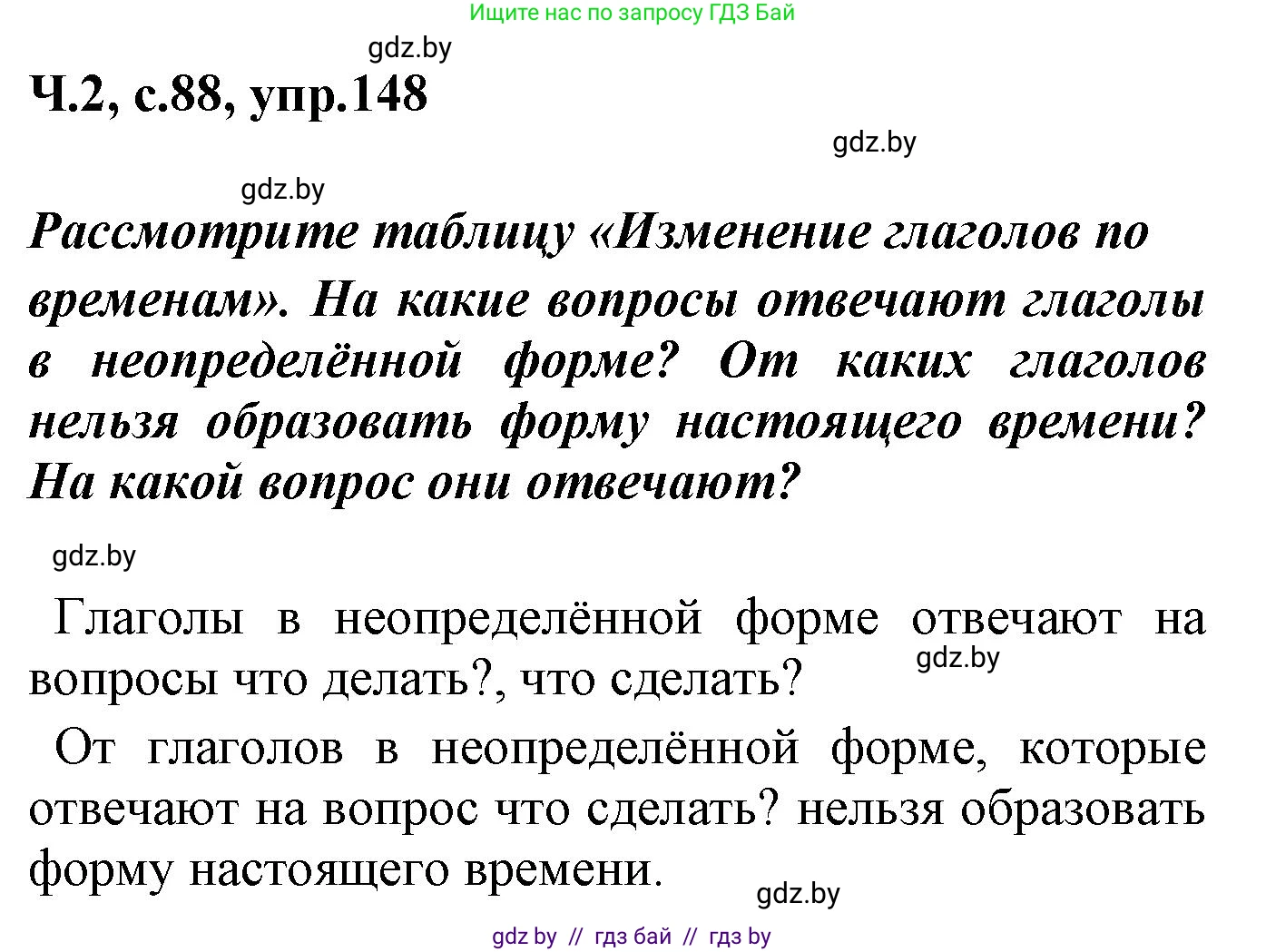 Ищите нас по запросу ГДЗ Бай

gdz.by

Ч.2, с.88, упр.148

gdz.by

gdz.by

Рассмотрите таблицу «Изменение глаголов по временам». На какие вопросы отвечают глаголы в неопределённой форме? От каких глаголов нельзя образовать форму настоящего времени? На какой вопрос они отвечают?

gdz.by

Глаголы в неопределённой форме отвечают на вопросы что делать?, что сделать?

gdz.by

От глаголов в неопределённой форме, которые отвечают на вопрос что сделать? нельзя образовать форму настоящего времени.

gdz.by

gdz by // гдз бай // гдз by